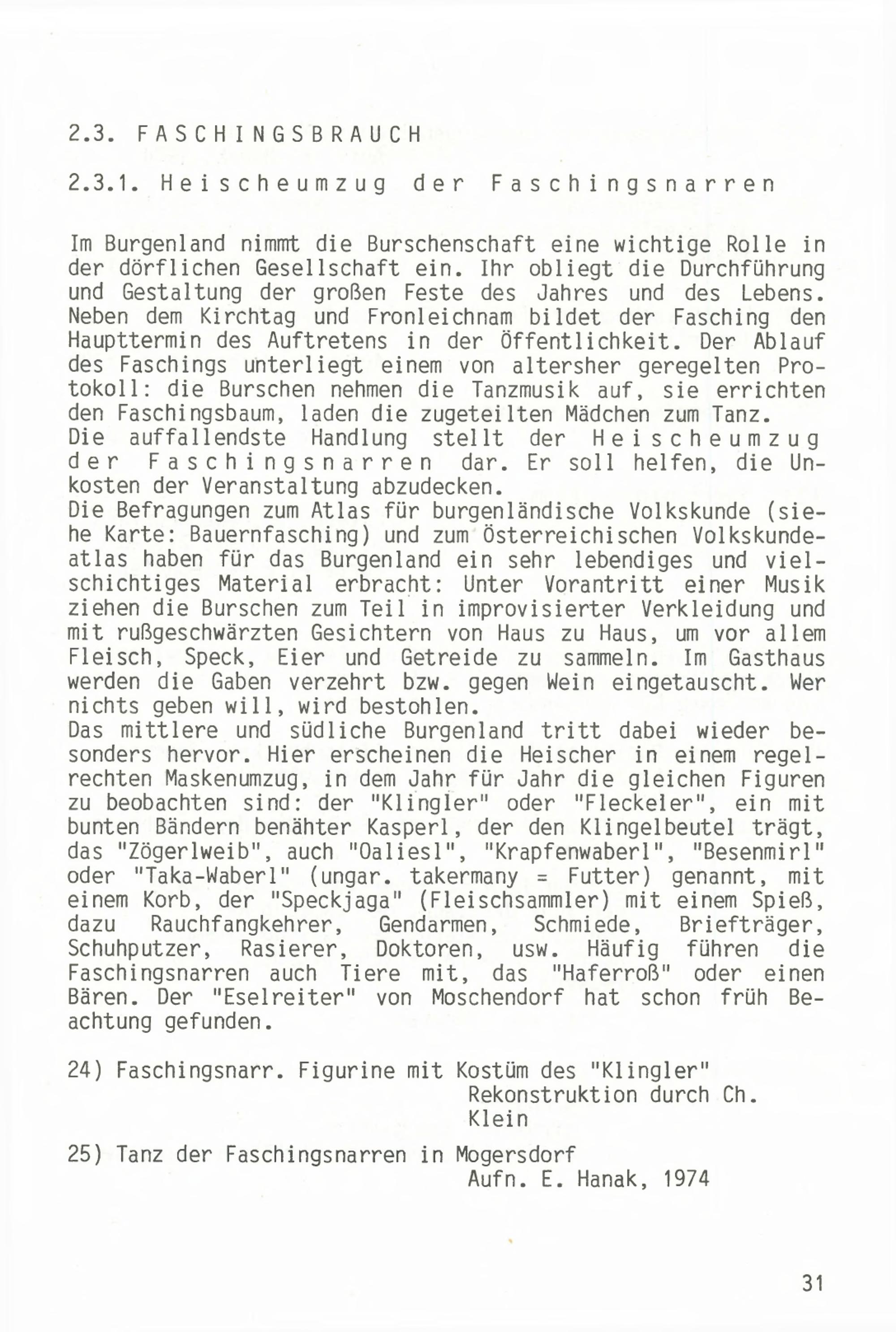 2.3. FASCHINGSBRAUCH

2.3.1. Heischeumzug der Faschingsnarren

Im Burgenland nimmt die Burschenschaft eine wichtige Rolle in der dörflichen Gesellschaft ein. Ihr obliegt die Durchführung und Gestaltung der großen Feste des Jahres und des Lebens. Neben dem Kirchtag und Fronleichnam bildet der Fasching den Haupttermin des Auftretens in der Öffentlichkeit. Der Ablauf des Faschings unterliegt einem von altersher geregelten Protokoll: die Burschen nehmen die Tanzmusik auf, sie errichten den Faschingsbaum, laden die zugeteilten Mädchen zum Tanz.
Die auffallendste Handlung stellt der Heischeumzug der Faschingsnarren dar. Er soll helfen, die Unkosten der Veranstaltung abzudecken.
Die Befragungen zum Atlas für burgenländische Volkskunde (siehe Karte: Bauernfasching) und zum Österreichischen Volkskundeatlas haben für das Burgenland ein sehr lebendiges und vielschichtiges Material erbracht: Unter Vorantritt einer Musik ziehen die Burschen zum Teil in improvisierter Verkleidung und mit rußgeschwärzten Gesichtern von Haus zu Haus, um vor allem Fleisch, Speck, Eier und Getreide zu sammeln. Im Gasthaus werden die Gaben verzehrt bzw. gegen Wein eingetauscht. Wer nichts geben will, wird bestohlen.
Das mittlere und südliche Burgenland tritt dabei wieder besonders hervor. Hier erscheinen die Heischer in einem regelrechten Maskenumzug, in dem Jahr für Jahr die gleichen Figuren zu beobachten sind: der "Klingler" oder "Fleckeler", ein mit bunten Bändern benähter Kasperl, der den Klingelbeutel trägt, das "Zögerlweib", auch "Oaliesl", "Krapfenwaberl", "Besenmirl" oder "Taka-Waberl" (ungar. takermany = Futter) genannt, mit einem Korb, der "Speckjaga" (Fleischsammler) mit einem Spieß, dazu Rauchfangkehrer, Gendarmen, Schmiede, Briefträger, Schuhputzer, Rasierer, Doktoren, usw. Häufig führen die Faschingsnarren auch Tiere mit, das "Haferroß" oder einen Bären. Der "Eselreiter" von Moschendorf hat schon früh Beachtung gefunden.

24) Faschingsnarr. Figurine mit Kostüm des "Klingler"
Rekonstruktion durch Ch. Klein

25) Tanz der Faschingsnarren in Mogersdorf
Aufn. E. Hanak, 1974

31